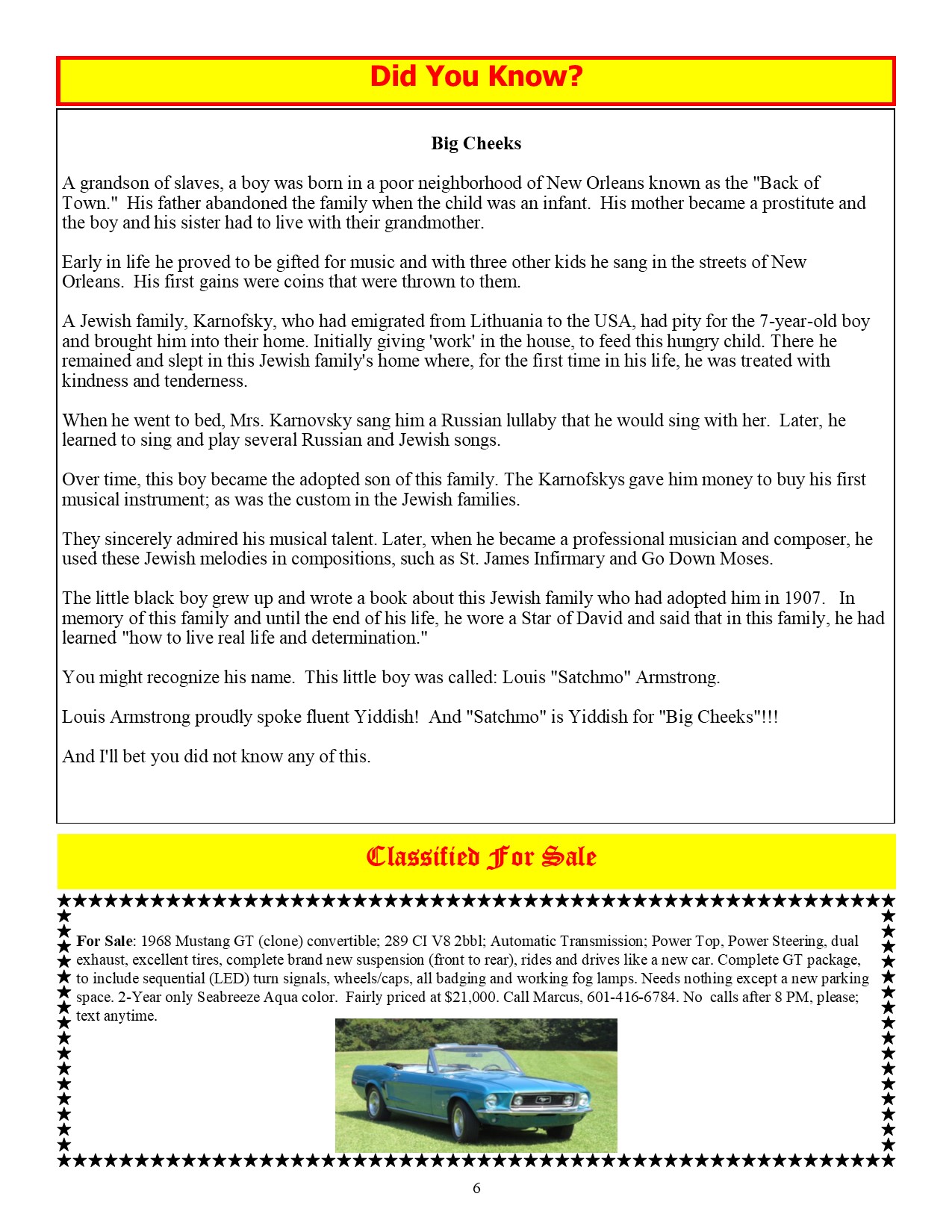 Did You Know?

Big Cheeks

A grandson of slaves, a boy was born in a poor neighborhood of New Orleans known as the "Back of Town." His father abandoned the family when the child was an infant. His mother became a prostitute and the boy and his sister had to live with their grandmother.

Early in life he proved to be gifted for music and with three other kids he sang in the streets of New Orleans. His first gains were coins that were thrown to them.

A Jewish family, Karnofsky, who had emigrated from Lithuania to the USA, had pity for the 7-year-old boy and brought him into their home. Initially giving 'work' in the house, to feed this hungry child. There he remained and slept in this Jewish family's home where, for the first time in his life, he was treated with kindness and tenderness.

When he went to bed, Mrs. Karnovsky sang him a Russian lullaby that he would sing with her. Later, he learned to sing and play several Russian and Jewish songs.

Over time, this boy became the adopted son of this family. The Karnofskys gave him money to buy his first musical instrument; as was the custom in the Jewish families.

They sincerely admired his musical talent. Later, when he became a professional musician and composer, he used these Jewish melodies in compositions, such as St. James Infirmary and Go Down Moses.

The little black boy grew up and wrote a book about this Jewish family who had adopted him in 1907. In memory of this family and until the end of his life, he wore a Star of David and said that in this family, he had learned "how to live real life and determination."

You might recognize his name. This little boy was called: Louis "Satchmo" Armstrong.

Louis Armstrong proudly spoke fluent Yiddish! And "Satchmo" is Yiddish for "Big Cheeks"!!!

And I'll bet you did not know any of this.

Classified For Sale

For Sale: 1968 Mustang GT (clone) convertible; 289 CI V8 2bbl; Automatic Transmission; Power Top, Power Steering, dual exhaust, excellent tires, complete brand new suspension (front to rear), rides and drives like a new car. Complete GT package, to include sequential (LED) turn signals, wheels/caps, all badging and working fog lamps. Needs nothing except a new parking space. 2-Year only Seabreeze Aqua color. Fairly priced at $21,000. Call Marcus, 601-416-6784. No calls after 8 PM, please; text anytime.

6